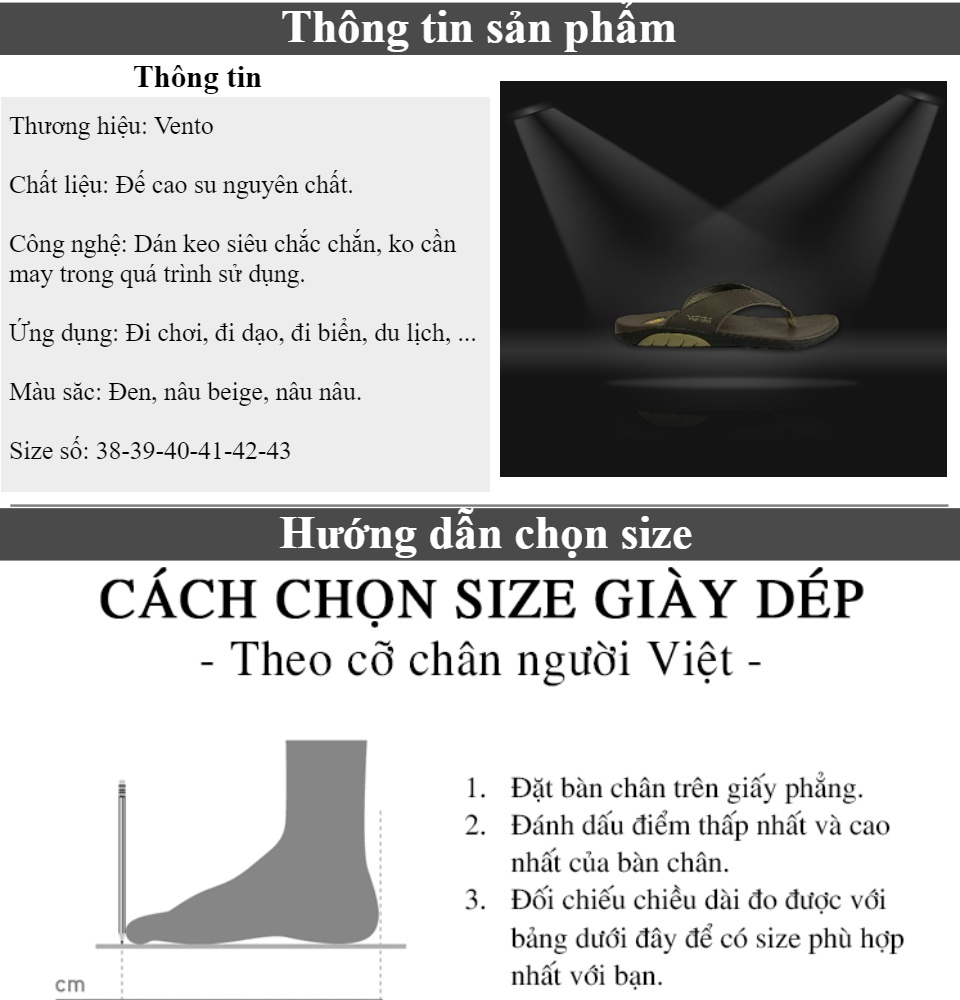 Thông tin sản phẩm

Thông tin

Thương hiệu: Vento

Chất liệu: Đế cao su nguyên chất.

Công nghệ: Dán keo siêu chắc chắn, ko cần may trong quá trình sử dụng.

Ứng dụng: Đi chơi, đi dạo, đi biển, du lịch, ...

Màu săc: Đen, nâu beige, nâu nâu.

Size số: 38-39-40-41-42-43

Hướng dẫn chọn size

CÁCH CHỌN SIZE GIÀY DÉP
- Theo cỡ chân người Việt -

cm

1. Đặt bàn chân trên giấy phẳng.
2. Đánh dấu điểm thấp nhất và cao nhất của bàn chân.
3. Đối chiếu chiều dài đo được với bảng dưới đây để có size phù hợp nhất với bạn.